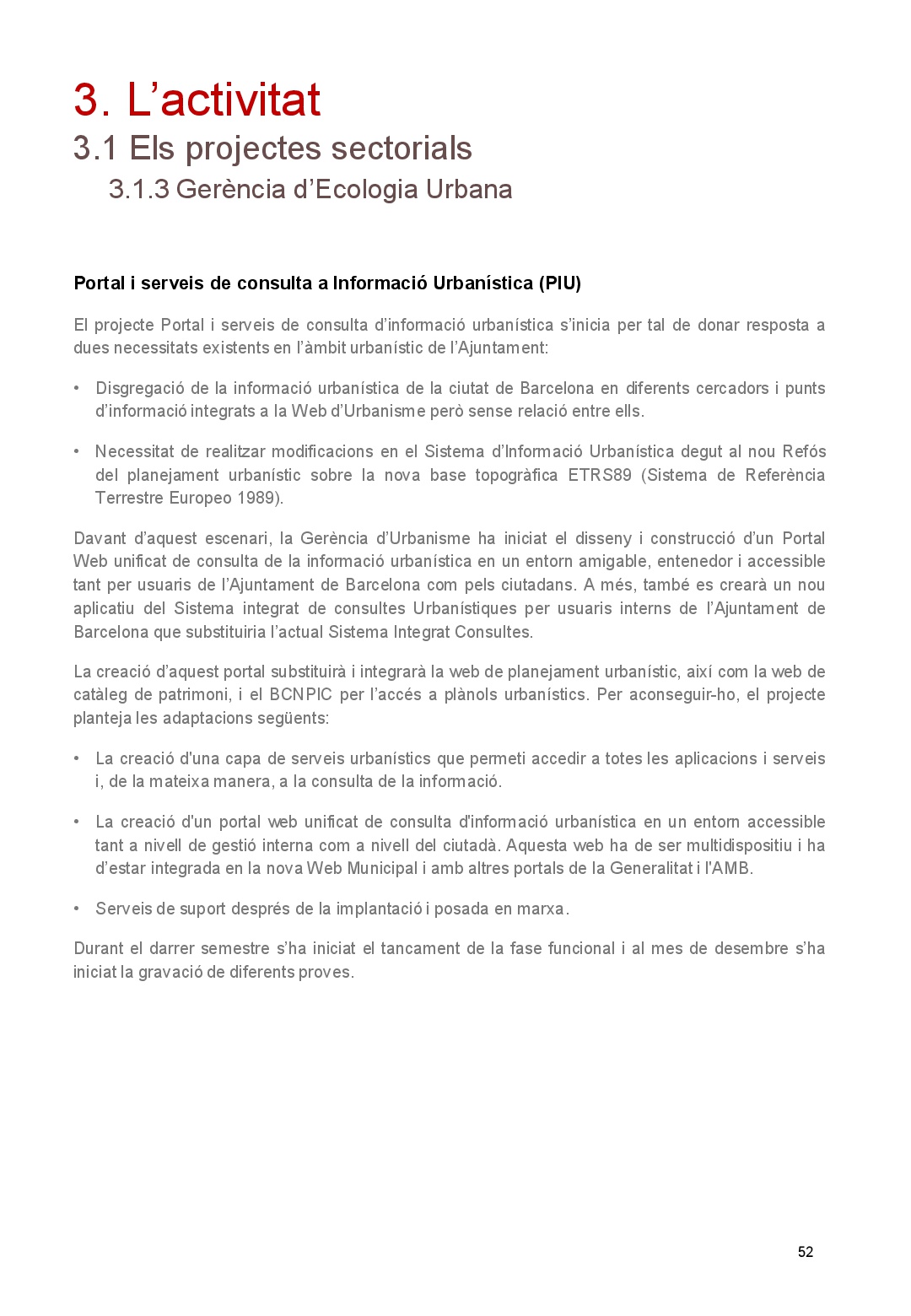 3. L’activitat

3.1 Els projectes sectorials

3.1.3 Gerència d’Ecologia Urbana

Portal i serveis de consulta a Informació Urbanística (PIU)

El projecte Portal i serveis de consulta d’informació urbanística s’inicia per tal de donar resposta a dues necessitats existents en l’àmbit urbanístic de l’Ajuntament:

• Disgregació de la informació urbanística de la ciutat de Barcelona en diferents cercadors i punts d’informació integrats a la Web d’Urbanisme però sense relació entre ells.

• Necessitat de realitzar modificacions en el Sistema d’Informació Urbanística degut al nou Refós del planejament urbanístic sobre la nova base topogràfica ETRS89 (Sistema de Referència Terrestre Europeo 1989).

Davant d’aquest escenari, la Gerència d’Urbanisme ha iniciat el disseny i construcció d’un Portal Web unificat de consulta de la informació urbanística en un entorn amigable, entenedor i accessible tant per usuaris de l’Ajuntament de Barcelona com pels ciutadans. A més, també es crearà un nou aplicatiu del Sistema integrat de consultes Urbanístiques per usuaris interns de l’Ajuntament de Barcelona que substituiria l’actual Sistema Integrat Consultes.

La creació d’aquest portal substituirà i integrarà la web de planejament urbanístic, així com la web de catàleg de patrimoni, i el BCNPIC per l’accés a plànols urbanístics. Per aconseguir-ho, el projecte planteja les adaptacions següents:

• La creació d'una capa de serveis urbanístics que permeti accedir a totes les aplicacions i serveis i, de la mateixa manera, a la consulta de la informació.

• La creació d'un portal web unificat de consulta d'informació urbanística en un entorn accessible tant a nivell de gestió interna com a nivell del ciutadà. Aquesta web ha de ser multidispositiu i ha d’estar integrada en la nova Web Municipal i amb altres portals de la Generalitat i l'AMB.

• Serveis de suport després de la implantació i posada en marxa.

Durant el darrer semestre s’ha iniciat el tancament de la fase funcional i al mes de desembre s’ha iniciat la gravació de diferents proves.

52